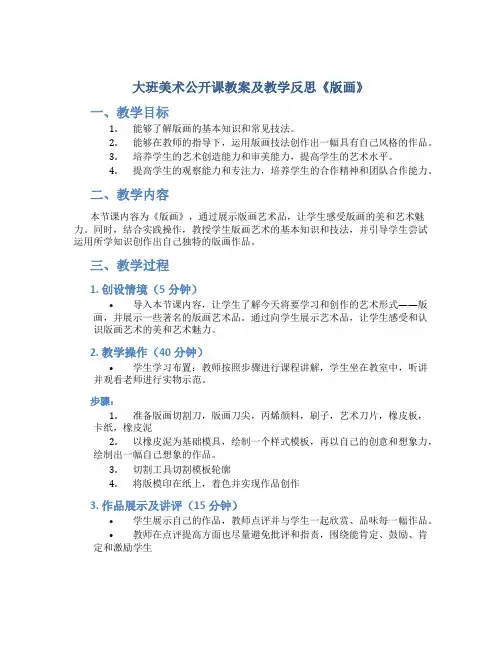 大班美术公开课教案及教学反思《版画》

一、教学目标

1. 能够了解版画的基本知识和常见技法。
2. 能够在教师的指导下，运用版画技法创作出一幅具有自己风格的作品。
3. 培养学生的艺术创造能力和审美能力，提高学生的艺术水平。
4. 提高学生的观察能力和专注力，培养学生的合作精神和团队合作能力。

二、教学内容

本节课内容为《版画》，通过展示版画艺术品，让学生感受版画的美和艺术魅力。同时，结合实践操作，教授学生版画艺术的基本知识和技法，并引导学生尝试运用所学知识创作出自己独特的版画作品。

三、教学过程

1. 创设情境（5 分钟）

• 导入本节课内容，让学生了解今天将要学习和创作的艺术形式——版画，并展示一些著名的版画艺术品。通过向学生展示艺术品，让学生感受和认识版画艺术的美和艺术魅力。

2. 教学操作（40 分钟）

• 学生学习布置：教师按照步骤进行课程讲解，学生坐在教室中，听讲并观看老师进行实物示范。

步骤：

1. 准备版画切割刀，版画刀尖，丙烯颜料，刷子，艺术刀片，橡皮板，卡纸，橡皮泥
2. 以橡皮泥为基础模具，绘制一个样式模板，再以自己的创意和想象力，绘制出一幅自己想象的作品。
3. 切割工具切割模板轮廓
4. 将版模印在纸上，着色并实现作品创作

3. 作品展示及讲评（15 分钟）

• 学生展示自己的作品，教师点评并与学生一起欣赏、品味每一幅作品。
• 教师在点评提高方面也尽量避免批评和指责，围绕能肯定、鼓励、肯定和激励学生